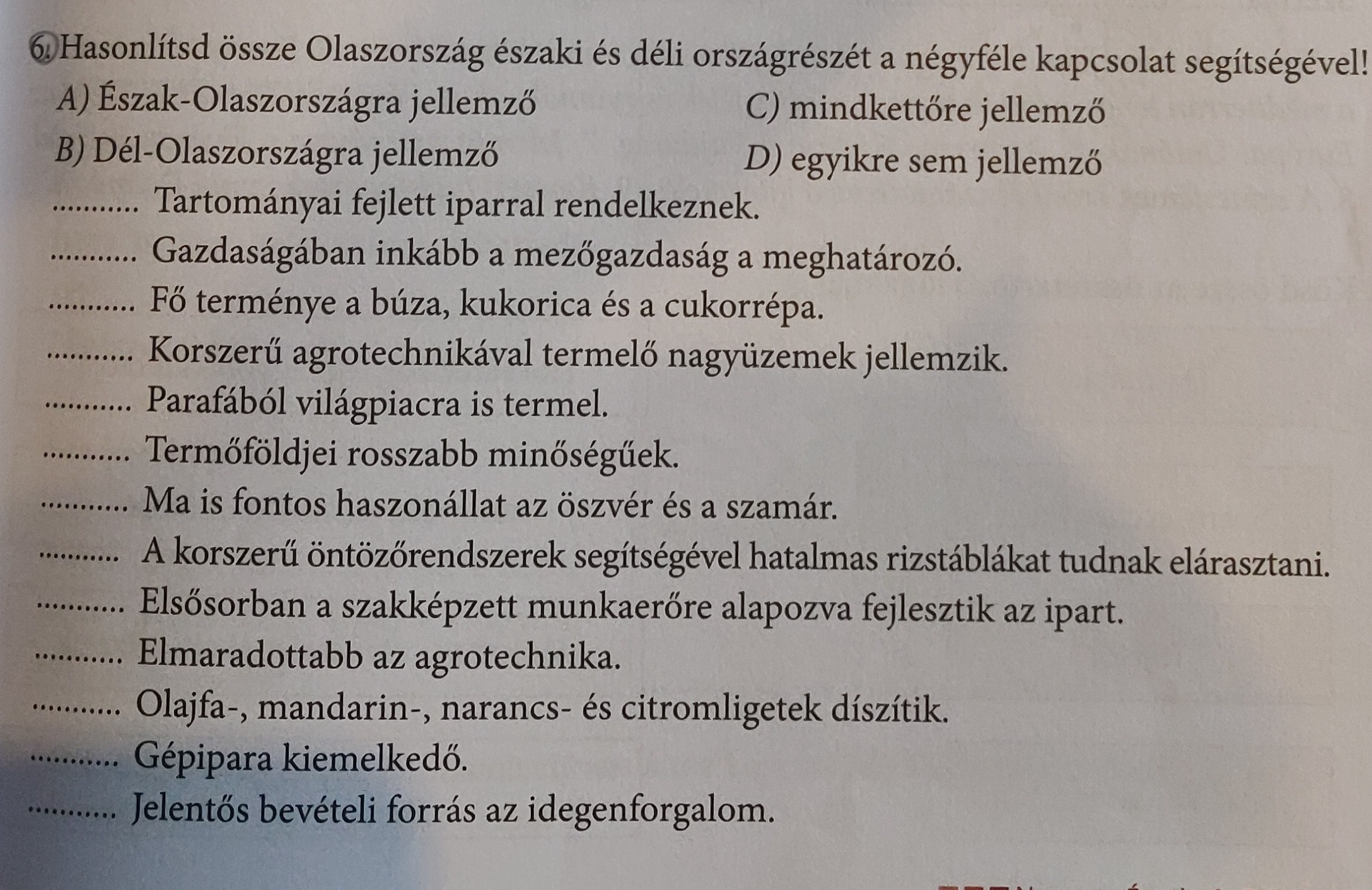 6. Hasonlítsd össze Olaszország északi és déli országrészét a négyféle kapcsolat segítségével!

A) Észak-Olaszországra jellemző
B) Dél-Olaszországra jellemző
C) mindkettőre jellemző
D) egyikre sem jellemző

........... Tartományai fejlett iparral rendelkeznek.
........... Gazdaságában inkább a mezőgazdaság a meghatározó.
........... Fő terménye a búza, kukorica és a cukorrépa.
........... Korszerű agrotechnikával termelő nagyüzemek jellemzik.
........... Parafából világpiacra is termel.
........... Termőföldjei rosszabb minőségűek.
........... Ma is fontos haszonállat az öszvér és a szamár.
........... A korszerű öntözőrendszerek segítségével hatalmas rizstáblákat tudnak elárasztani.
........... Elsősorban a szakképzett munkaerőre alapozva fejlesztik az ipart.
........... Elmaradottabb az agrotechnika.
........... Olajfa-, mandarin-, narancs- és citromligetek díszítik.
........... Gépipara kiemelkedő.
........... Jelentős bevételi forrás az idegenforgalom.